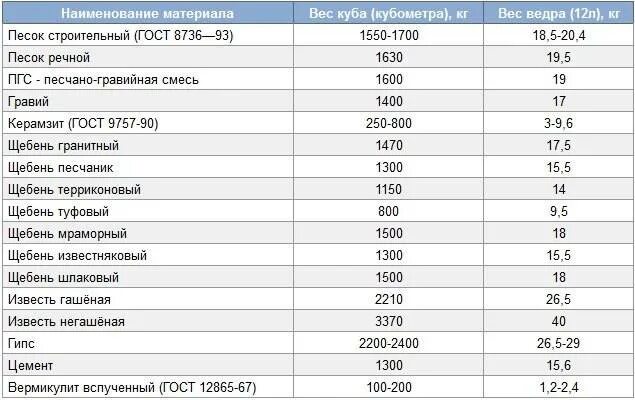 | Наименование материала | Вес куба (кубометра), кг | Вес ведра (12л), кг |
|---|---|---|
| Песок строительный (ГОСТ 8736—93) | 1550-1700 | 18,5-20,4 |
| Песок речной | 1630 | 19,5 |
| ПГС - песчано-гравийная смесь | 1600 | 19 |
| Гравий | 1400 | 17 |
| Керамзит (ГОСТ 9757-90) | 250-800 | 3-9,6 |
| Щебень гранитный | 1470 | 17,5 |
| Щебень песчаник | 1300 | 15,5 |
| Щебень терриконовый | 1150 | 14 |
| Щебень туфовый | 800 | 9,5 |
| Щебень мраморный | 1500 | 18 |
| Щебень известняковый | 1300 | 15,5 |
| Щебень шлаковый | 1500 | 18 |
| Известь гашёная | 2210 | 26,5 |
| Известь негашёная | 3370 | 40 |
| Гипс | 2200-2400 | 26,5-29 |
| Цемент | 1300 | 15,6 |
| Вермикулит вспученный (ГОСТ 12865-67) | 100-200 | 1,2-2,4 |